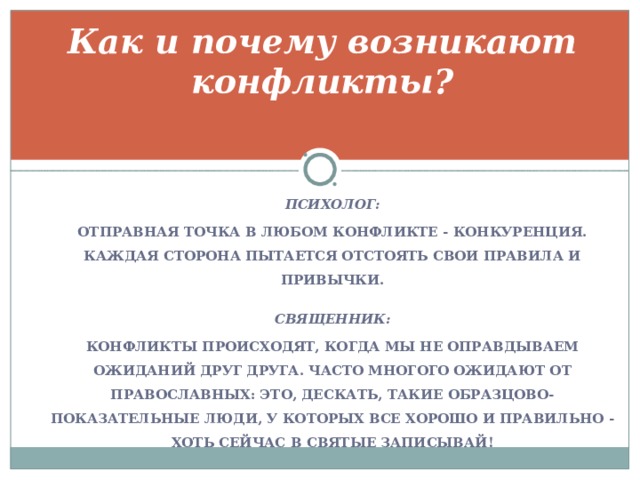 Как и почему возникают конфликты?

ПСИХОЛОГ:

ОТПРАВНАЯ ТОЧКА В ЛЮБОМ КОНФЛИКТЕ - КОНКУРЕНЦИЯ. КАЖДАЯ СТОРОНА ПЫТАЕТСЯ ОТСТОЯТЬ СВОИ ПРАВИЛА И ПРИВЫЧКИ.

СВЯЩЕННИК:

КОНФЛИКТЫ ПРОИСХОДЯТ, КОГДА МЫ НЕ ОПРАВДЫВАЕМ ОЖИДАНИЙ ДРУГ ДРУГА. ЧАСТО МНОГОГО ОЖИДАЮТ ОТ ПРАВОСЛАВНЫХ: ЭТО, ДЕСКАТЬ, ТАКИЕ ОБРАЗЦОВО-ПОКАЗАТЕЛЬНЫЕ ЛЮДИ, У КОТОРЫХ ВСЕ ХОРОШО И ПРАВИЛЬНО - ХОТЬ СЕЙЧАС В СВЯТЫЕ ЗАПИСЫВАЙ!